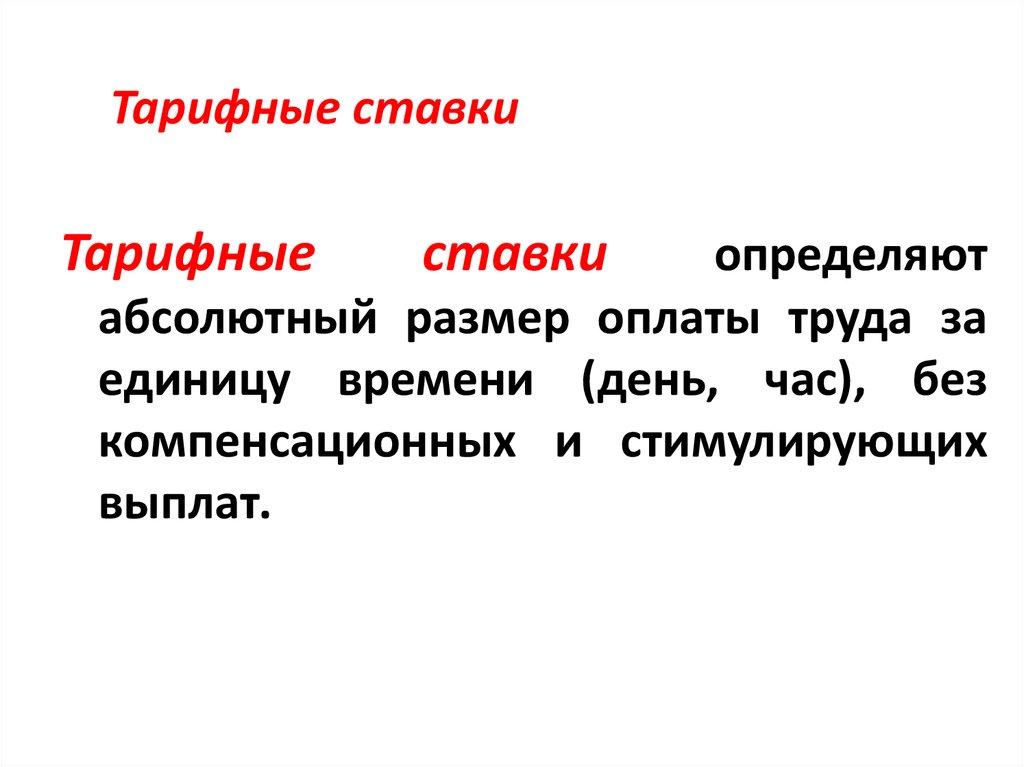 Тарифные ставки

Тарифные ставки определяют абсолютный размер оплаты труда за единицу времени (день, час), без компенсационных и стимулирующих выплат.